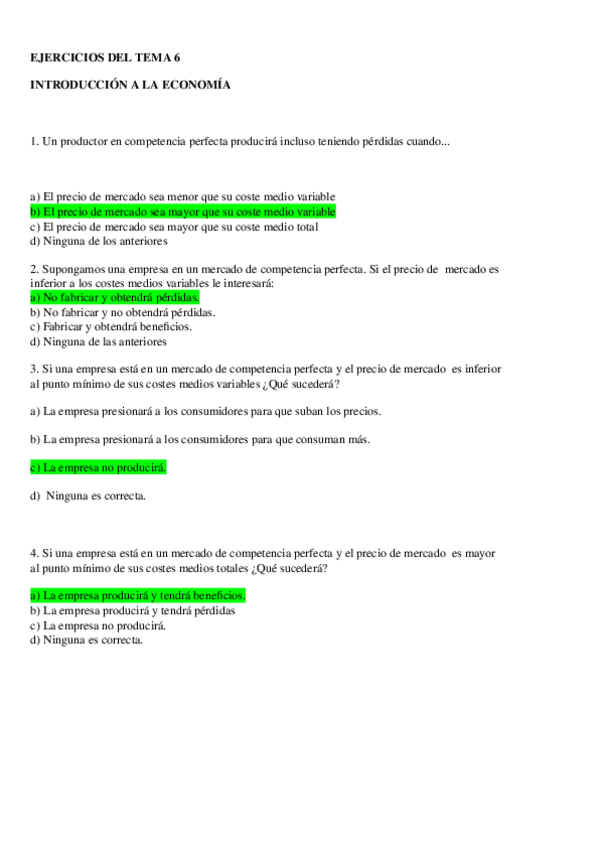 EJERCICIOS DEL TEMA 6

INTRODUCCIÓN A LA ECONOMÍA

1. Un productor en competencia perfecta producirá incluso teniendo pérdidas cuando...

a) El precio de mercado sea menor que su coste medio variable
b) El precio de mercado sea mayor que su coste medio variable
c) El precio de mercado sea mayor que su coste medio total
d) Ninguna de los anteriores

2. Supongamos una empresa en un mercado de competencia perfecta. Si el precio de mercado es inferior a los costes medios variables le interesará:
a) No fabricar y obtendrá pérdidas.
b) No fabricar y no obtendrá pérdidas.
c) Fabricar y obtendrá beneficios.
d) Ninguna de las anteriores

3. Si una empresa está en un mercado de competencia perfecta y el precio de mercado es inferior al punto mínimo de sus costes medios variables ¿Qué sucederá?

a) La empresa presionará a los consumidores para que suban los precios.

b) La empresa presionará a los consumidores para que consuman más.

c) La empresa no producirá.

d) Ninguna es correcta.

4. Si una empresa está en un mercado de competencia perfecta y el precio de mercado es mayor al punto mínimo de sus costes medios totales ¿Qué sucederá?

a) La empresa producirá y tendrá beneficios.
b) La empresa producirá y tendrá pérdidas
c) La empresa no producirá.
d) Ninguna es correcta.